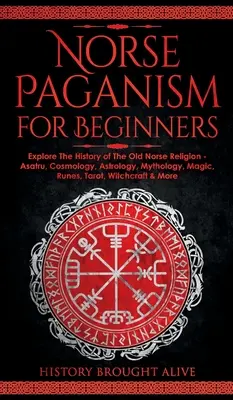 NORSE PAGANISM FOR BEGINNERS

Explore The History of The Old Norse Religion - Asatru, Cosmology, Astrology, Mythology, Magic, Runes, Tarot, Witchcraft & More

HISTORY BROUGHT ALIVE